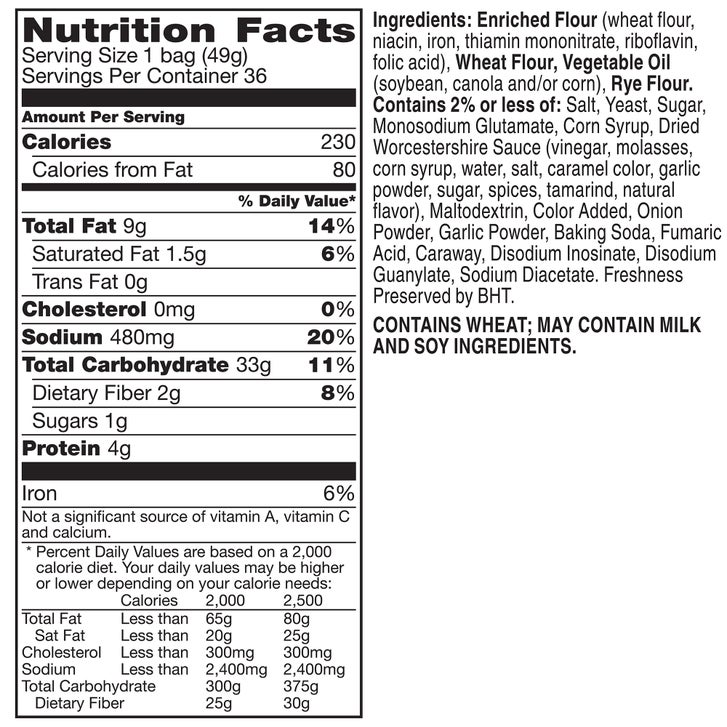 Nutrition Facts
Serving Size 1 bag (49g)
Servings Per Container 36

Amount Per Serving

Calories 230
Calories from Fat 80

% Daily Value*

Total Fat 9g 14%
Saturated Fat 1.5g 6%
Trans Fat 0g
Cholesterol 0mg 0%
Sodium 480mg 20%
Total Carbohydrate 33g 11%
Dietary Fiber 2g 8%
Sugars 1g
Protein 4g

Iron 6%

Not a significant source of vitamin A, vitamin C and calcium.

* Percent Daily Values are based on a 2,000 calorie diet. Your daily values may be higher or lower depending on your calorie needs:

| | Calories | 2,000 | 2,500 |
|---|---|---|---|
| Total Fat | Less than | 65g | 80g |
| Sat Fat | Less than | 20g | 25g |
| Cholesterol | Less than | 300mg | 300mg |
| Sodium | Less than | 2,400mg | 2,400mg |
| Total Carbohydrate | | 300g | 375g |
| Dietary Fiber | | 25g | 30g |

Ingredients: Enriched Flour (wheat flour, niacin, iron, thiamin mononitrate, riboflavin, folic acid), Wheat Flour, Vegetable Oil (soybean, canola and/or corn), Rye Flour. Contains 2% or less of: Salt, Yeast, Sugar, Monosodium Glutamate, Corn Syrup, Dried Worcestershire Sauce (vinegar, molasses, corn syrup, water, salt, caramel color, garlic powder, sugar, spices, tamarind, natural flavor), Maltodextrin, Color Added, Onion Powder, Garlic Powder, Baking Soda, Fumaric Acid, Caraway, Disodium Inosinate, Disodium Guanylate, Sodium Diacetate. Freshness Preserved by BHT.

CONTAINS WHEAT; MAY CONTAIN MILK AND SOY INGREDIENTS.